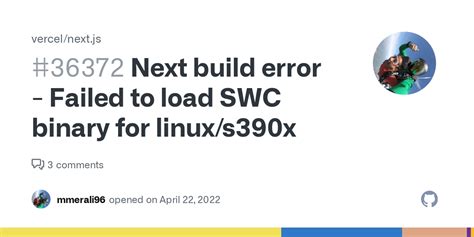 vercel/next.js

#36372 Next build error - Failed to load SWC binary for linux/s390x

3 comments

mmerali96 opened on April 22, 2022